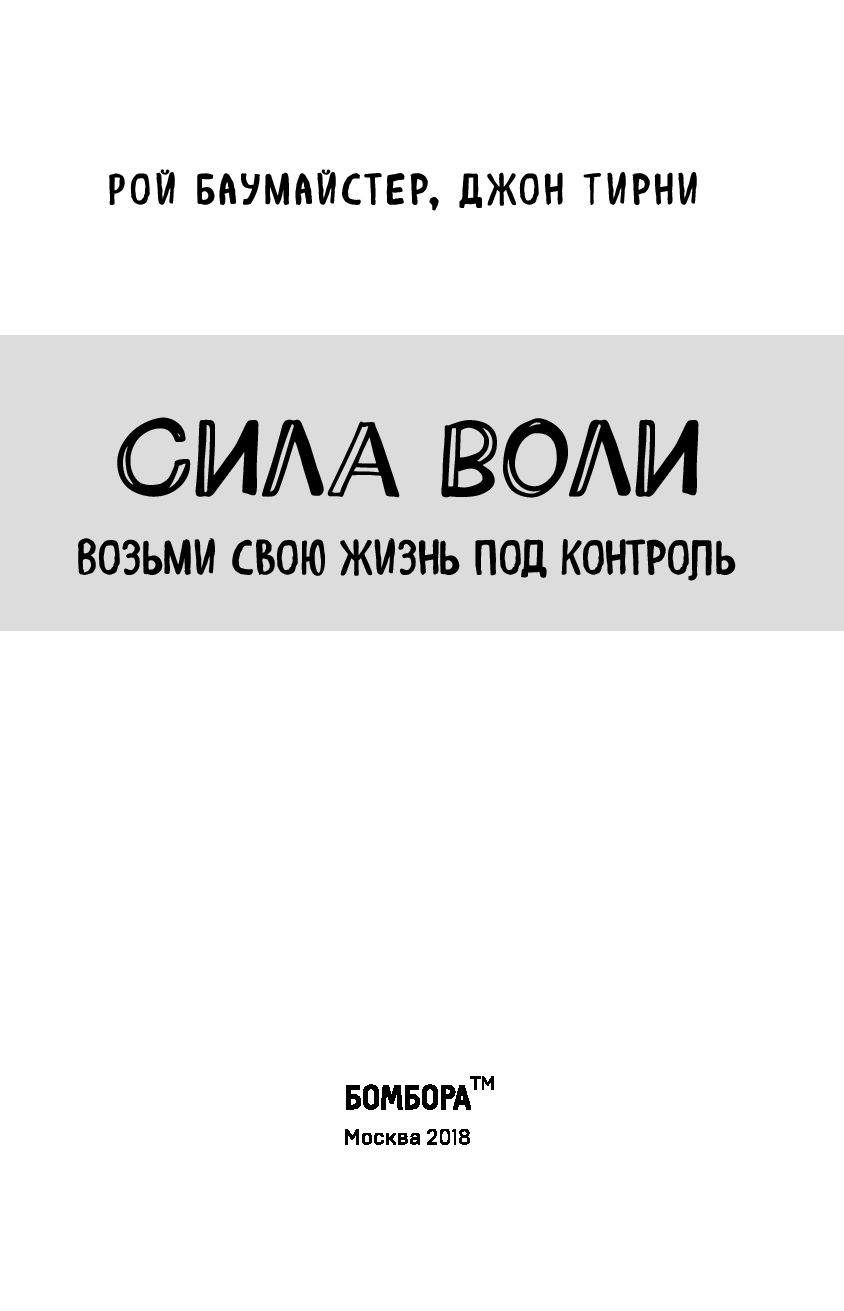 РОЙ БАУМАЙСТЕР, ДЖОН ТИРНИ

СИЛА ВОЛИ

ВОЗЬМИ СВОЮ ЖИЗНЬ ПОД КОНТРОЛЬ

БОМБОРА™
Москва 2018